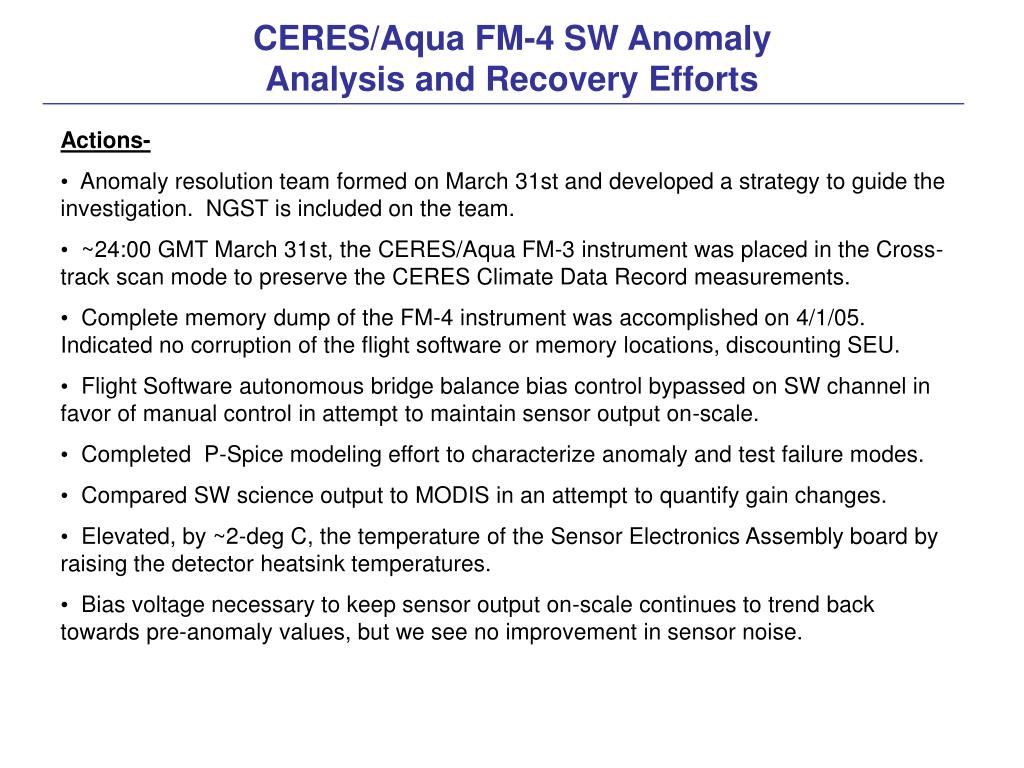 CERES/Aqua FM-4 SW Anomaly
Analysis and Recovery Efforts

Actions-

• Anomaly resolution team formed on March 31st and developed a strategy to guide the investigation. NGST is included on the team.

• ~24:00 GMT March 31st, the CERES/Aqua FM-3 instrument was placed in the Cross-track scan mode to preserve the CERES Climate Data Record measurements.

• Complete memory dump of the FM-4 instrument was accomplished on 4/1/05. Indicated no corruption of the flight software or memory locations, discounting SEU.

• Flight Software autonomous bridge balance bias control bypassed on SW channel in favor of manual control in attempt to maintain sensor output on-scale.

• Completed P-Spice modeling effort to characterize anomaly and test failure modes.

• Compared SW science output to MODIS in an attempt to quantify gain changes.

• Elevated, by ~2-deg C, the temperature of the Sensor Electronics Assembly board by raising the detector heatsink temperatures.

• Bias voltage necessary to keep sensor output on-scale continues to trend back towards pre-anomaly values, but we see no improvement in sensor noise.